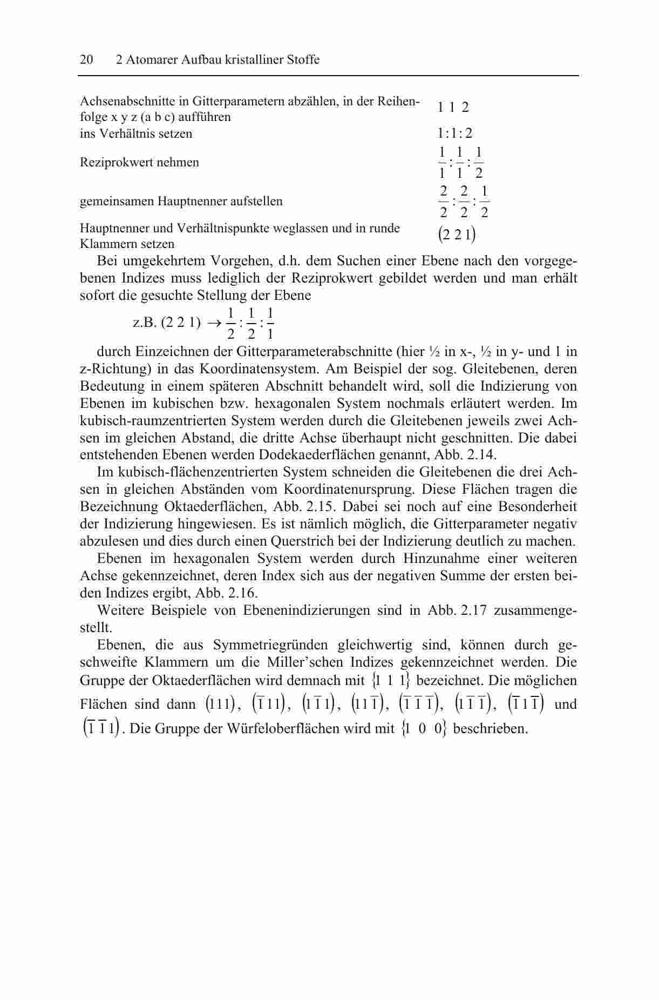 20 2 Atomarer Aufbau kristalliner Stoffe

| | |
|---|---|
| Achsenabschnitte in Gitterparametern abzählen, in der Reihenfolge x y z (a b c) aufführen | 1 1 2 |
| ins Verhältnis setzen | 1:1:2 |
| Reziprokwert nehmen | $\frac{1}{1}:\frac{1}{1}:\frac{1}{2}$ |
| gemeinsamen Hauptnenner aufstellen | $\frac{2}{2}:\frac{2}{2}:\frac{1}{2}$ |
| Hauptnenner und Verhältnispunkte weglassen und in runde Klammern setzen | $(2\ 2\ 1)$ |

Bei umgekehrtem Vorgehen, d.h. dem Suchen einer Ebene nach den vorgegebenen Indizes muss lediglich der Reziprokwert gebildet werden und man erhält sofort die gesuchte Stellung der Ebene

z.B. (2 2 1) $\rightarrow \frac{1}{2}:\frac{1}{2}:\frac{1}{1}$

durch Einzeichnen der Gitterparameterabschnitte (hier ½ in x-, ½ in y- und 1 in z-Richtung) in das Koordinatensystem. Am Beispiel der sog. Gleitebenen, deren Bedeutung in einem späteren Abschnitt behandelt wird, soll die Indizierung von Ebenen im kubischen bzw. hexagonalen System nochmals erläutert werden. Im kubisch-raumzentrierten System werden durch die Gleitebenen jeweils zwei Achsen im gleichen Abstand, die dritte Achse überhaupt nicht geschnitten. Die dabei entstehenden Ebenen werden Dodekaederflächen genannt, Abb. 2.14.

Im kubisch-flächenzentrierten System schneiden die Gleitebenen die drei Achsen in gleichen Abständen vom Koordinatenursprung. Diese Flächen tragen die Bezeichnung Oktaederflächen, Abb. 2.15. Dabei sei noch auf eine Besonderheit der Indizierung hingewiesen. Es ist nämlich möglich, die Gitterparameter negativ abzulesen und dies durch einen Querstrich bei der Indizierung deutlich zu machen.

Ebenen im hexagonalen System werden durch Hinzunahme einer weiteren Achse gekennzeichnet, deren Index sich aus der negativen Summe der ersten beiden Indizes ergibt, Abb. 2.16.

Weitere Beispiele von Ebenenindizierungen sind in Abb. 2.17 zusammengestellt.

Ebenen, die aus Symmetriegründen gleichwertig sind, können durch geschweifte Klammern um die Miller'schen Indizes gekennzeichnet werden. Die Gruppe der Oktaederflächen wird demnach mit $\{1\ 1\ 1\}$ bezeichnet. Die möglichen Flächen sind dann $(111)$, $(\bar{1}11)$, $(1\bar{1}1)$, $(11\bar{1})$, $(\bar{1}\bar{1}\bar{1})$, $(1\bar{1}\bar{1})$, $(\bar{1}1\bar{1})$ und $(\bar{1}\bar{1}1)$. Die Gruppe der Würfeloberflächen wird mit $\{1\ 0\ 0\}$ beschrieben.